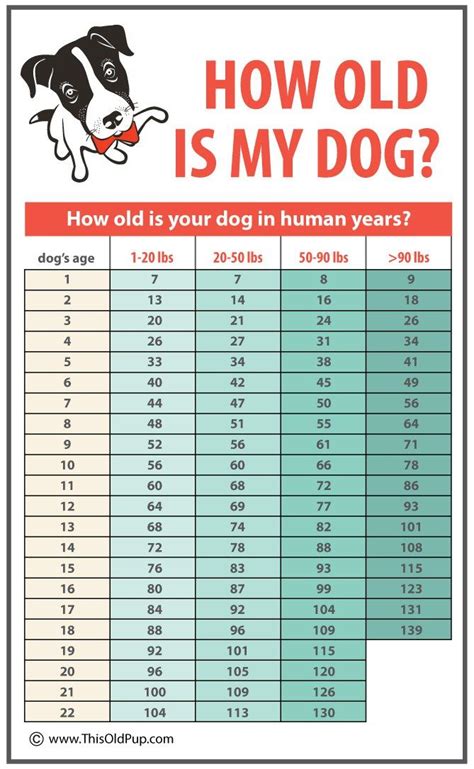 HOW OLD IS MY DOG?

How old is your dog in human years?

| dog's age | 1-20 lbs | 20-50 lbs | 50-90 lbs | >90 lbs |
|---|---|---|---|---|
| 1 | 7 | 7 | 8 | 9 |
| 2 | 13 | 14 | 16 | 18 |
| 3 | 20 | 21 | 24 | 26 |
| 4 | 26 | 27 | 31 | 34 |
| 5 | 33 | 34 | 38 | 41 |
| 6 | 40 | 42 | 45 | 49 |
| 7 | 44 | 47 | 50 | 56 |
| 8 | 48 | 51 | 55 | 64 |
| 9 | 52 | 56 | 61 | 71 |
| 10 | 56 | 60 | 66 | 78 |
| 11 | 60 | 68 | 72 | 86 |
| 12 | 64 | 69 | 77 | 93 |
| 13 | 68 | 74 | 82 | 101 |
| 14 | 72 | 78 | 88 | 108 |
| 15 | 76 | 83 | 93 | 115 |
| 16 | 80 | 87 | 99 | 123 |
| 17 | 84 | 92 | 104 | 131 |
| 18 | 88 | 96 | 109 | 139 |
| 19 | 92 | 101 | 115 | |
| 20 | 96 | 105 | 120 | |
| 21 | 100 | 109 | 126 | |
| 22 | 104 | 113 | 130 | |

© www.ThisOldPup.com